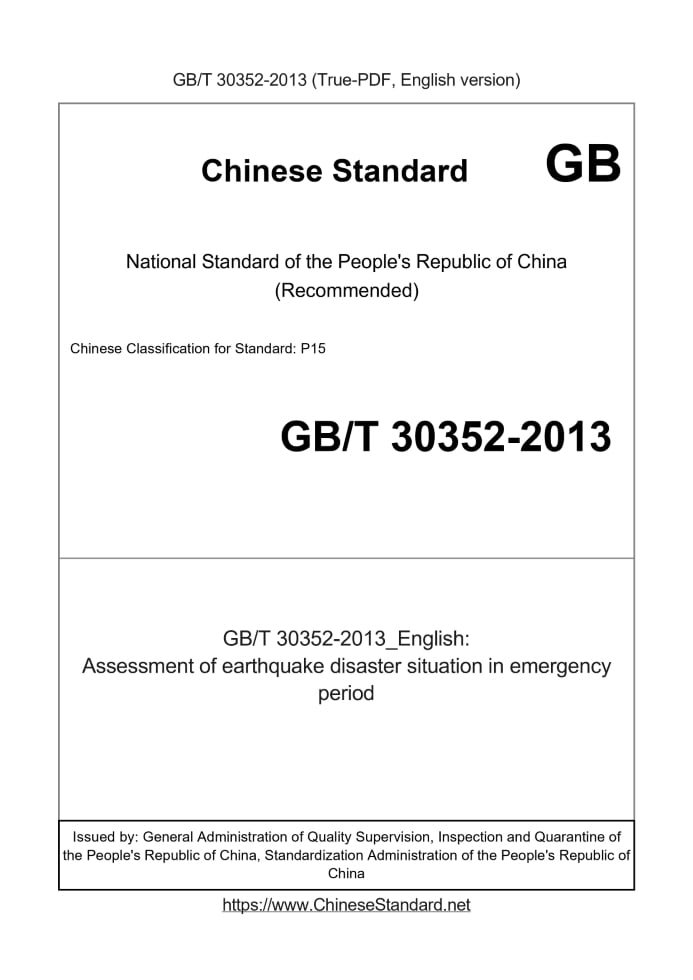 GB/T 30352-2013 (True-PDF, English version)

Chinese Standard GB

National Standard of the People's Republic of China (Recommended)

Chinese Classification for Standard: P15

GB/T 30352-2013

GB/T 30352-2013_English: Assessment of earthquake disaster situation in emergency period

Issued by: General Administration of Quality Supervision, Inspection and Quarantine of the People's Republic of China, Standardization Administration of the People's Republic of China

https://www.ChineseStandard.net